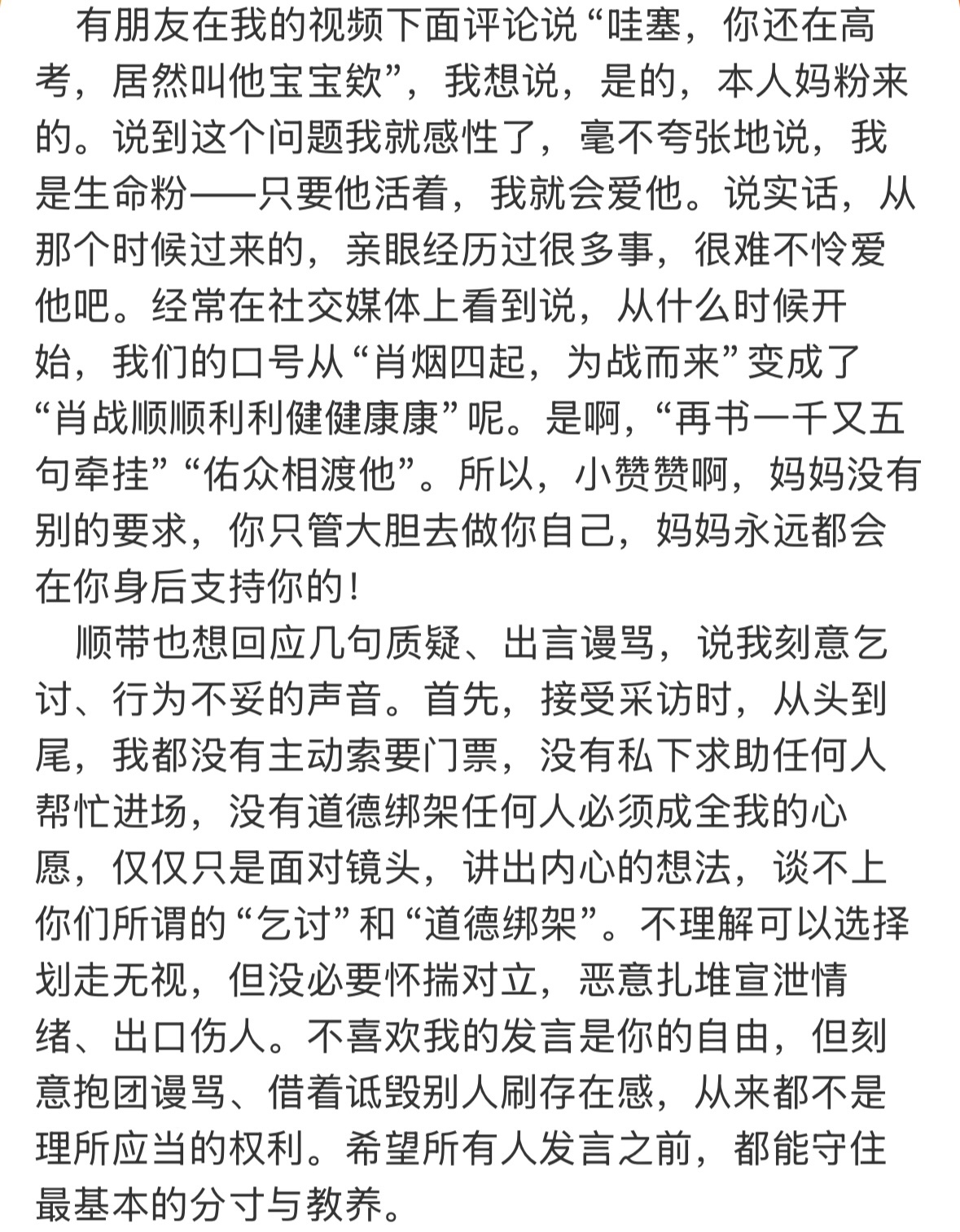 有朋友在我的视频下面评论说“哇塞，你还在高考，居然叫他宝宝欸”，我想说，是的，本人妈粉来的。说到这个问题我就感性了，毫不夸张地说，我是生命粉——只要他活着，我就会爱他。说实话，从那个时候过来的，亲眼经历过很多事，很难不怜爱他吧。经常在社交媒体上看到说，从什么时候开始，我们的口号从“肖烟四起，为战而来”变成了“肖战顺顺利利健健康康”呢。是啊，“再书一千又五句牵挂”“佑众相渡他”。所以，小赞赞啊，妈妈没有别的要求，你只管大胆去做你自己，妈妈永远都会在你身后支持你的！

顺带也想回应几句质疑、出言谩骂，说我刻意乞讨、行为不妥的声音。首先，接受采访时，从头到尾，我都没有主动索要门票，没有私下求助任何人帮忙进场，没有道德绑架任何人必须成全我的心愿，仅仅只是面对镜头，讲出内心的想法，谈不上你们所谓的“乞讨”和“道德绑架”。不理解可以选择划走无视，但没必要怀揣对立，恶意扎堆宣泄情绪、出口伤人。不喜欢我的发言是你的自由，但刻意抱团谩骂、借着诋毁别人刷存在感，从来都不是理所应当的权利。希望所有人发言之前，都能守住最基本的分寸与教养。